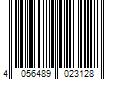 4 056489 023128